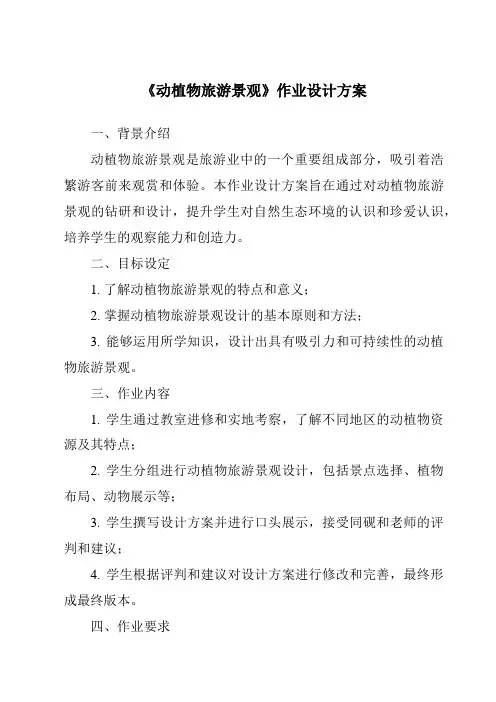 《动植物旅游景观》作业设计方案

一、背景介绍

动植物旅游景观是旅游业中的一个重要组成部分，吸引着浩繁游客前来观赏和体验。本作业设计方案旨在通过对动植物旅游景观的钻研和设计，提升学生对自然生态环境的认识和珍爱认识，培养学生的观察能力和创造力。

二、目标设定

1. 了解动植物旅游景观的特点和意义；

2. 掌握动植物旅游景观设计的基本原则和方法；

3. 能够运用所学知识，设计出具有吸引力和可持续性的动植物旅游景观。

三、作业内容

1. 学生通过教室进修和实地考察，了解不同地区的动植物资源及其特点；

2. 学生分组进行动植物旅游景观设计，包括景点选择、植物布局、动物展示等；

3. 学生撰写设计方案并进行口头展示，接受同砚和老师的评判和建议；

4. 学生根据评判和建议对设计方案进行修改和完善，最终形成最终版本。

四、作业要求